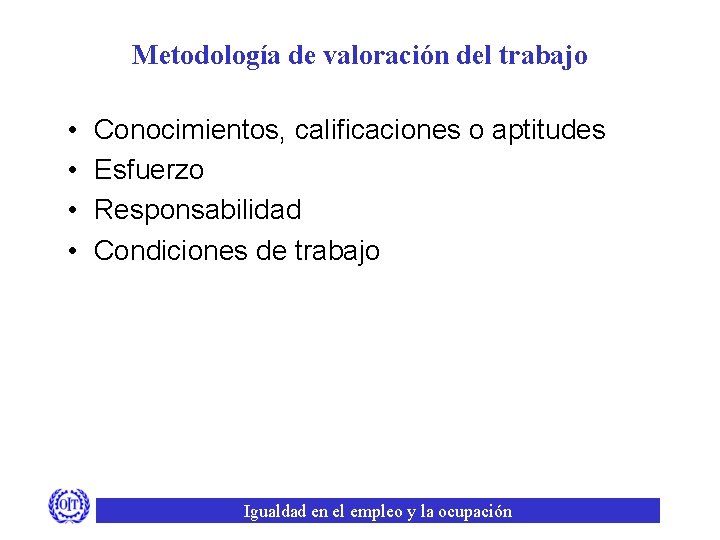 Metodología de valoración del trabajo

• Conocimientos, calificaciones o aptitudes
• Esfuerzo
• Responsabilidad
• Condiciones de trabajo

OIT

Igualdad en el empleo y la ocupación